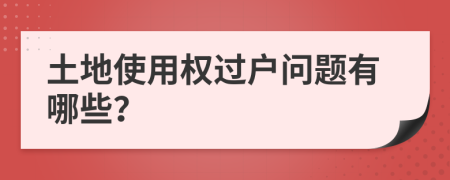 土地使用权过户问题有哪些?